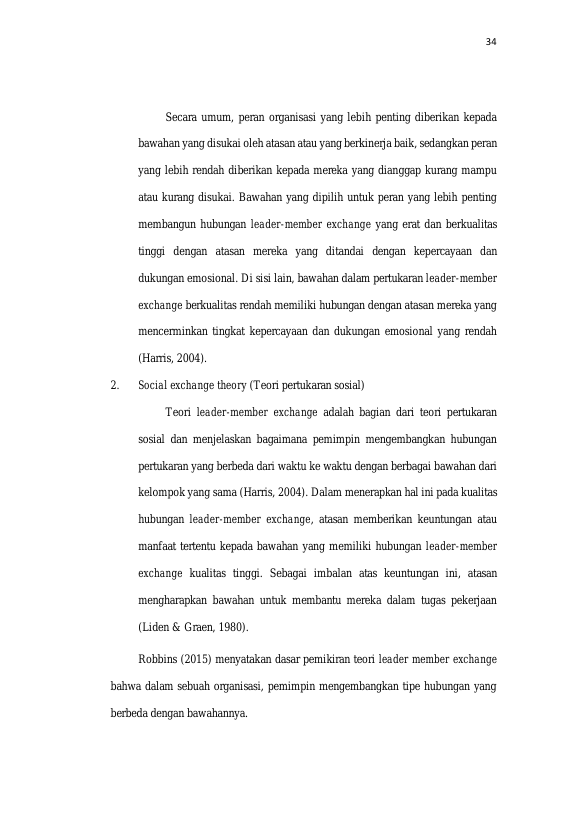 34

Secara umum, peran organisasi yang lebih penting diberikan kepada bawahan yang disukai oleh atasan atau yang berkinerja baik, sedangkan peran yang lebih rendah diberikan kepada mereka yang dianggap kurang mampu atau kurang disukai. Bawahan yang dipilih untuk peran yang lebih penting membangun hubungan leader-member exchange yang erat dan berkualitas tinggi dengan atasan mereka yang ditandai dengan kepercayaan dan dukungan emosional. Di sisi lain, bawahan dalam pertukaran leader-member exchange berkualitas rendah memiliki hubungan dengan atasan mereka yang mencerminkan tingkat kepercayaan dan dukungan emosional yang rendah (Harris, 2004).

2. Social exchange theory (Teori pertukaran sosial)

Teori leader-member exchange adalah bagian dari teori pertukaran sosial dan menjelaskan bagaimana pemimpin mengembangkan hubungan pertukaran yang berbeda dari waktu ke waktu dengan berbagai bawahan dari kelompok yang sama (Harris, 2004). Dalam menerapkan hal ini pada kualitas hubungan leader-member exchange, atasan memberikan keuntungan atau manfaat tertentu kepada bawahan yang memiliki hubungan leader-member exchange kualitas tinggi. Sebagai imbalan atas keuntungan ini, atasan mengharapkan bawahan untuk membantu mereka dalam tugas pekerjaan (Liden & Graen, 1980).

Robbins (2015) menyatakan dasar pemikiran teori leader member exchange bahwa dalam sebuah organisasi, pemimpin mengembangkan tipe hubungan yang berbeda dengan bawahannya.